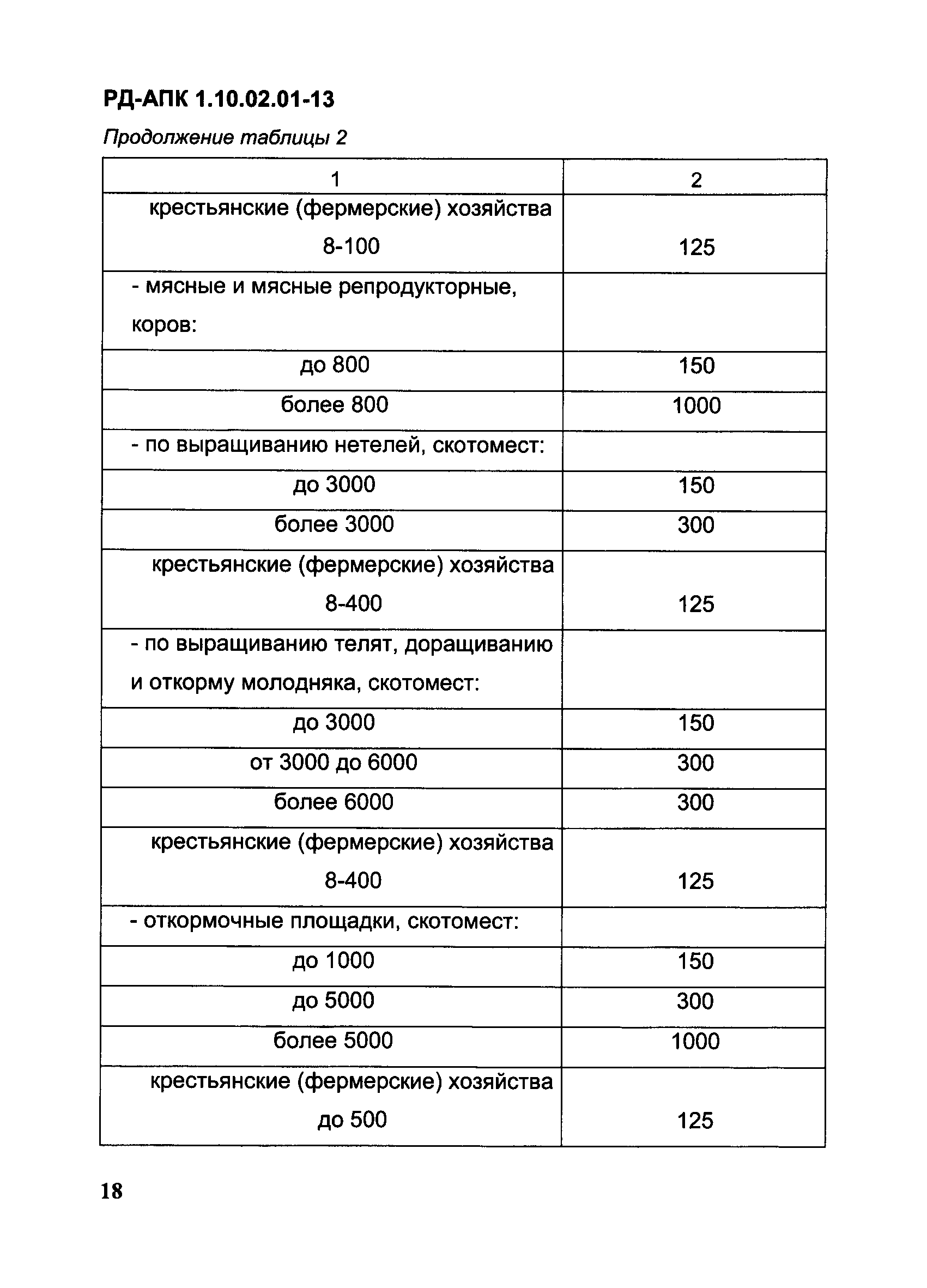 РД-АПК 1.10.02.01-13

Продолжение таблицы 2

| 1 | 2 |
|---|---|
| крестьянские (фермерские) хозяйства 8-100 | 125 |
| - мясные и мясные репродукторные, коров: | |
| до 800 | 150 |
| более 800 | 1000 |
| - по выращиванию нетелей, скотомест: | |
| до 3000 | 150 |
| более 3000 | 300 |
| крестьянские (фермерские) хозяйства 8-400 | 125 |
| - по выращиванию телят, доращиванию и откорму молодняка, скотомест: | |
| до 3000 | 150 |
| от 3000 до 6000 | 300 |
| более 6000 | 300 |
| крестьянские (фермерские) хозяйства 8-400 | 125 |
| - откормочные площадки, скотомест: | |
| до 1000 | 150 |
| до 5000 | 300 |
| более 5000 | 1000 |
| крестьянские (фермерские) хозяйства до 500 | 125 |

18